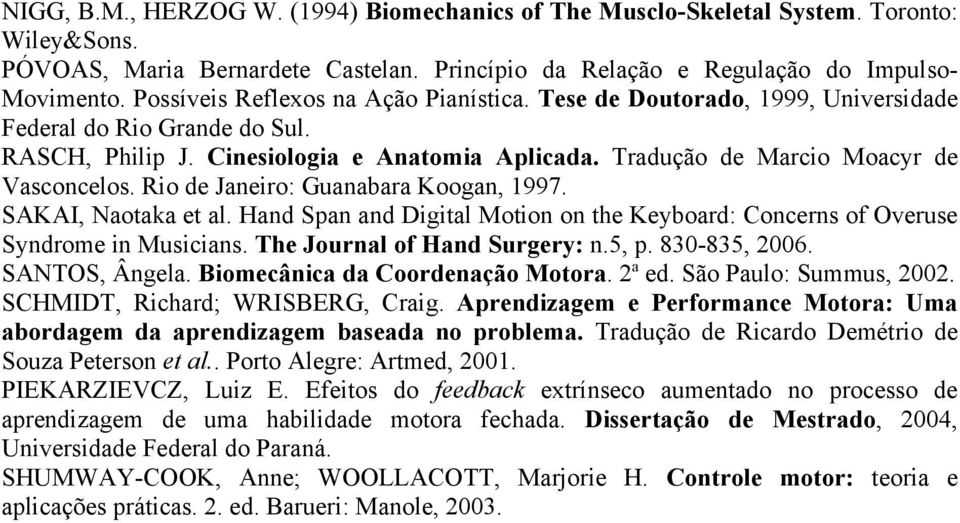 NIGG, B.M., HERZOG W. (1994) Biomechanics of The Musclo-Skeletal System. Toronto: Wiley&Sons.

PÓVOAS, Maria Bernardete Castelan. Princípio da Relação e Regulação do Impulso-Movimento. Possíveis Reflexos na Ação Pianística. Tese de Doutorado, 1999, Universidade Federal do Rio Grande do Sul.

RASCH, Philip J. Cinesiologia e Anatomia Aplicada. Tradução de Marcio Moacyr de Vasconcelos. Rio de Janeiro: Guanabara Koogan, 1997.

SAKAI, Naotaka et al. Hand Span and Digital Motion on the Keyboard: Concerns of Overuse Syndrome in Musicians. The Journal of Hand Surgery: n.5, p. 830-835, 2006.

SANTOS, Ângela. Biomecânica da Coordenação Motora. 2ª ed. São Paulo: Summus, 2002.

SCHMIDT, Richard; WRISBERG, Craig. Aprendizagem e Performance Motora: Uma abordagem da aprendizagem baseada no problema. Tradução de Ricardo Demétrio de Souza Peterson et al.. Porto Alegre: Artmed, 2001.

PIEKARZIEVCZ, Luiz E. Efeitos do feedback extrínseco aumentado no processo de aprendizagem de uma habilidade motora fechada. Dissertação de Mestrado, 2004, Universidade Federal do Paraná.

SHUMWAY-COOK, Anne; WOOLLACOTT, Marjorie H. Controle motor: teoria e aplicações práticas. 2. ed. Barueri: Manole, 2003.